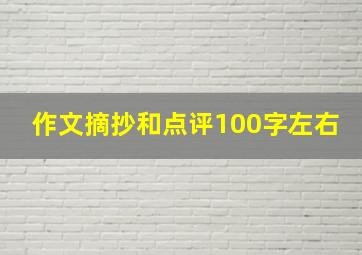 作文摘抄和点评100字左右